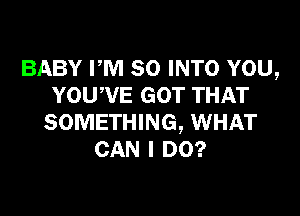 BABY I'M SO INTO YOU, YOU'VE GOT THAT SOMETHING, WHAT CAN I DO?